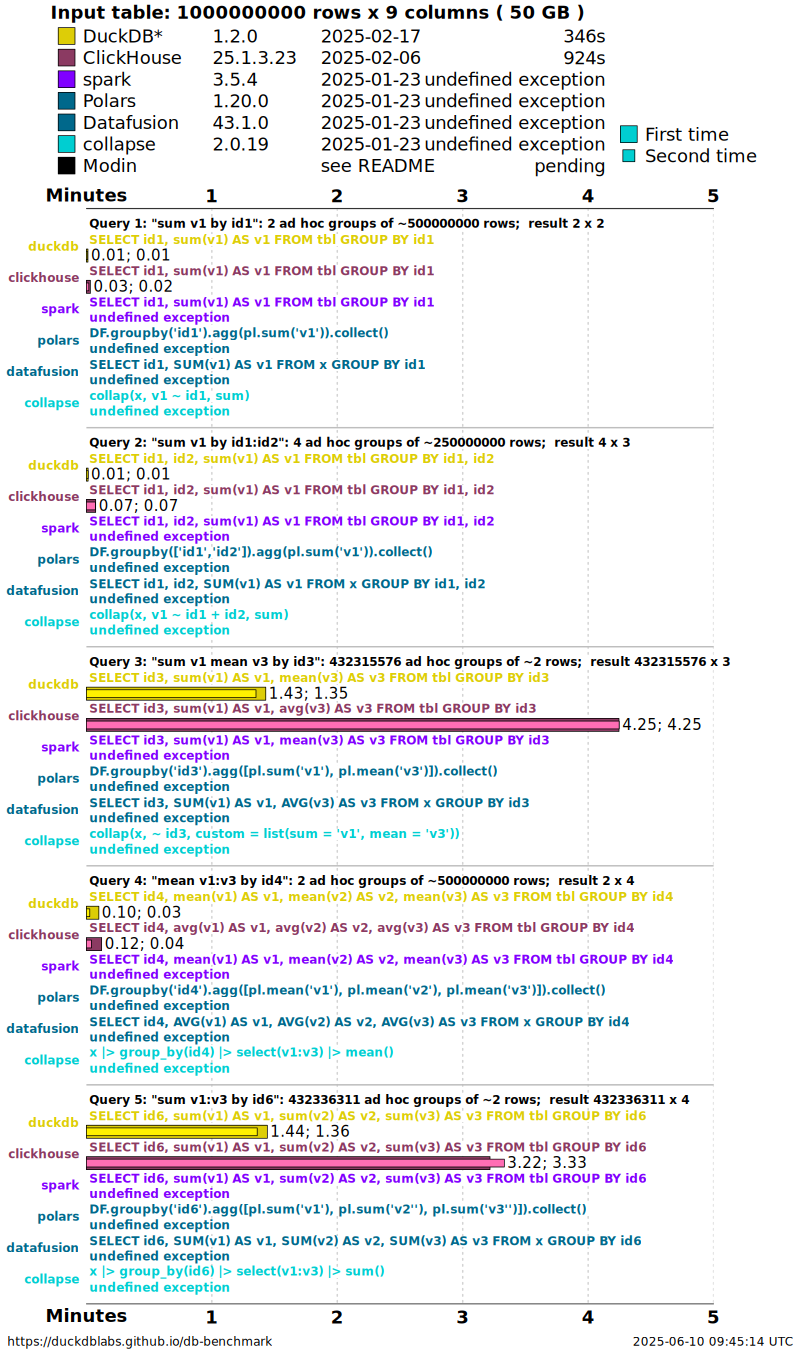 Input table: 1000000000 rows x 9 columns ( 50 GB )

| | | | |
|---|---|---|---|
| DuckDB* | 1.2.0 | 2025-02-17 | 346s |
| ClickHouse | 25.1.3.23 | 2025-02-06 | 924s |
| spark | 3.5.4 | 2025-01-23 | undefined exception |
| Polars | 1.20.0 | 2025-01-23 | undefined exception |
| Datafusion | 43.1.0 | 2025-01-23 | undefined exception |
| collapse | 2.0.19 | 2025-01-23 | undefined exception |
| Modin | | see README | pending |

First time
Second time

Minutes 1 2 3 4 5

Query 1: "sum v1 by id1": 2 ad hoc groups of ~500000000 rows; result 2 x 2
duckdb
SELECT id1, sum(v1) AS v1 FROM tbl GROUP BY id1
0.01; 0.01
clickhouse
SELECT id1, sum(v1) AS v1 FROM tbl GROUP BY id1
0.03; 0.02
spark
SELECT id1, sum(v1) AS v1 FROM tbl GROUP BY id1
undefined exception
polars
DF.groupby('id1').agg(pl.sum('v1')).collect()
undefined exception
datafusion
SELECT id1, SUM(v1) AS v1 FROM x GROUP BY id1
undefined exception
collapse
collap(x, v1 ~ id1, sum)
undefined exception

Query 2: "sum v1 by id1:id2": 4 ad hoc groups of ~250000000 rows; result 4 x 3
duckdb
SELECT id1, id2, sum(v1) AS v1 FROM tbl GROUP BY id1, id2
0.01; 0.01
clickhouse
SELECT id1, id2, sum(v1) AS v1 FROM tbl GROUP BY id1, id2
0.07; 0.07
spark
SELECT id1, id2, sum(v1) AS v1 FROM tbl GROUP BY id1, id2
undefined exception
polars
DF.groupby(['id1','id2']).agg(pl.sum('v1')).collect()
undefined exception
datafusion
SELECT id1, id2, SUM(v1) AS v1 FROM x GROUP BY id1, id2
undefined exception
collapse
collap(x, v1 ~ id1 + id2, sum)
undefined exception

Query 3: "sum v1 mean v3 by id3": 432315576 ad hoc groups of ~2 rows; result 432315576 x 3
duckdb
SELECT id3, sum(v1) AS v1, mean(v3) AS v3 FROM tbl GROUP BY id3
1.43; 1.35
clickhouse
SELECT id3, sum(v1) AS v1, avg(v3) AS v3 FROM tbl GROUP BY id3
4.25; 4.25
spark
SELECT id3, sum(v1) AS v1, mean(v3) AS v3 FROM tbl GROUP BY id3
undefined exception
polars
DF.groupby('id3').agg([pl.sum('v1'), pl.mean('v3')]).collect()
undefined exception
datafusion
SELECT id3, SUM(v1) AS v1, AVG(v3) AS v3 FROM x GROUP BY id3
undefined exception
collapse
collap(x, ~ id3, custom = list(sum = 'v1', mean = 'v3'))
undefined exception

Query 4: "mean v1:v3 by id4": 2 ad hoc groups of ~500000000 rows; result 2 x 4
duckdb
SELECT id4, mean(v1) AS v1, mean(v2) AS v2, mean(v3) AS v3 FROM tbl GROUP BY id4
0.10; 0.03
clickhouse
SELECT id4, avg(v1) AS v1, avg(v2) AS v2, avg(v3) AS v3 FROM tbl GROUP BY id4
0.12; 0.04
spark
SELECT id4, mean(v1) AS v1, mean(v2) AS v2, mean(v3) AS v3 FROM tbl GROUP BY id4
undefined exception
polars
DF.groupby('id4').agg([pl.mean('v1'), pl.mean('v2'), pl.mean('v3')]).collect()
undefined exception
datafusion
SELECT id4, AVG(v1) AS v1, AVG(v2) AS v2, AVG(v3) AS v3 FROM x GROUP BY id4
undefined exception
collapse
x |> group_by(id4) |> select(v1:v3) |> mean()
undefined exception

Query 5: "sum v1:v3 by id6": 432336311 ad hoc groups of ~2 rows; result 432336311 x 4
duckdb
SELECT id6, sum(v1) AS v1, sum(v2) AS v2, sum(v3) AS v3 FROM tbl GROUP BY id6
1.44; 1.36
clickhouse
SELECT id6, sum(v1) AS v1, sum(v2) AS v2, sum(v3) AS v3 FROM tbl GROUP BY id6
3.22; 3.33
spark
SELECT id6, sum(v1) AS v1, sum(v2) AS v2, sum(v3) AS v3 FROM tbl GROUP BY id6
undefined exception
polars
DF.groupby('id6').agg([pl.sum('v1'), pl.sum('v2''), pl.sum('v3'')]).collect()
undefined exception
datafusion
SELECT id6, SUM(v1) AS v1, SUM(v2) AS v2, SUM(v3) AS v3 FROM x GROUP BY id6
undefined exception
collapse
x |> group_by(id6) |> select(v1:v3) |> sum()
undefined exception

Minutes 1 2 3 4 5

https://duckdblabs.github.io/db-benchmark
2025-06-10 09:45:14 UTC